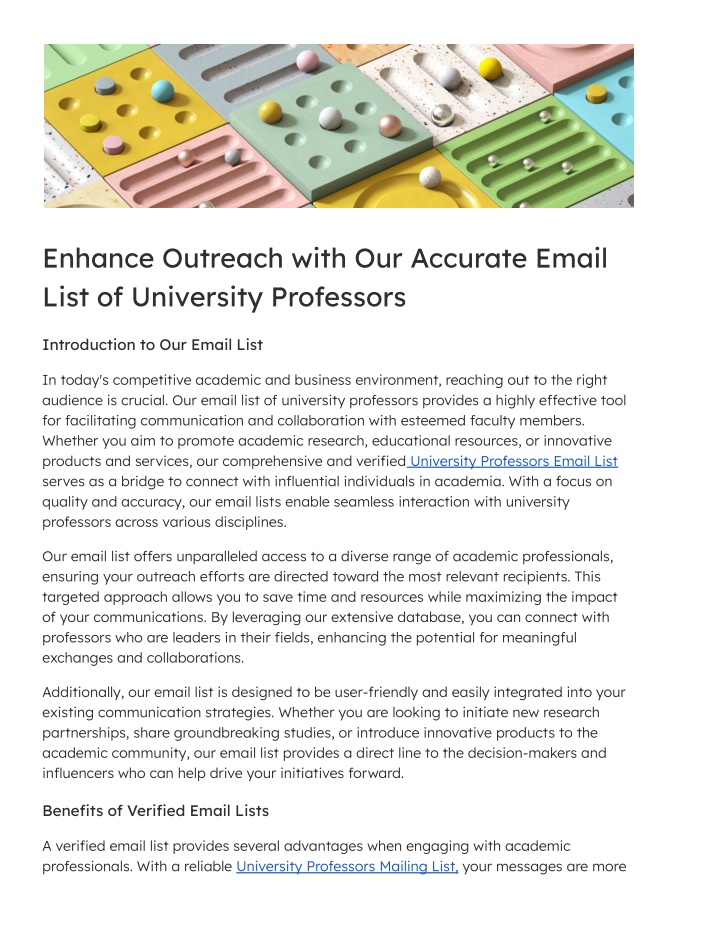 Enhance Outreach with Our Accurate Email List of University Professors

Introduction to Our Email List

In today's competitive academic and business environment, reaching out to the right audience is crucial. Our email list of university professors provides a highly effective tool for facilitating communication and collaboration with esteemed faculty members. Whether you aim to promote academic research, educational resources, or innovative products and services, our comprehensive and verified University Professors Email List serves as a bridge to connect with influential individuals in academia. With a focus on quality and accuracy, our email lists enable seamless interaction with university professors across various disciplines.

Our email list offers unparalleled access to a diverse range of academic professionals, ensuring your outreach efforts are directed toward the most relevant recipients. This targeted approach allows you to save time and resources while maximizing the impact of your communications. By leveraging our extensive database, you can connect with professors who are leaders in their fields, enhancing the potential for meaningful exchanges and collaborations.

Additionally, our email list is designed to be user-friendly and easily integrated into your existing communication strategies. Whether you are looking to initiate new research partnerships, share groundbreaking studies, or introduce innovative products to the academic community, our email list provides a direct line to the decision-makers and influencers who can help drive your initiatives forward.

Benefits of Verified Email Lists

A verified email list provides several advantages when engaging with academic professionals. With a reliable University Professors Mailing List, your messages are more